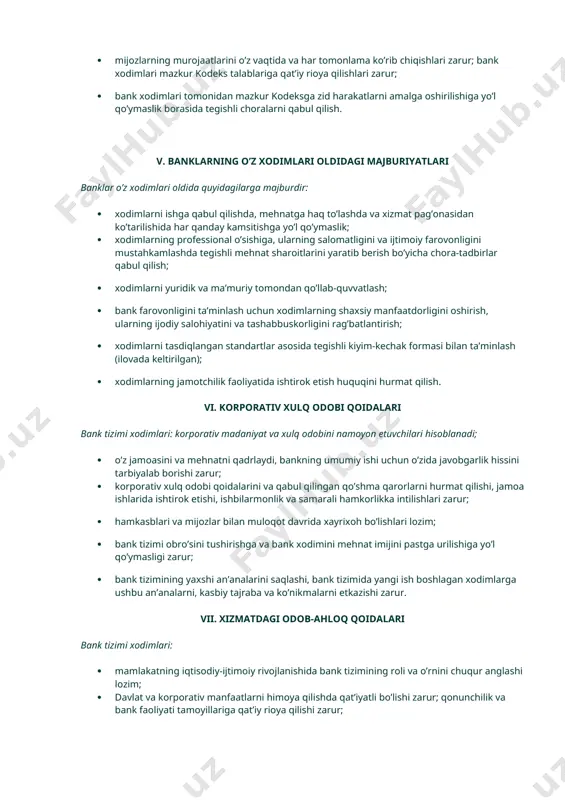 • mijozlarning murojaatlarini o'z vaqtida va har tomonlama ko'rib chiqishlari zarur; bank xodimlari mazkur Kodeks talablariga qat'iy rioya qilishlari zarur;

• bank xodimlari tomonidan mazkur Kodeksga zid harakatlarni amalga oshirilishiga yo'l qo'ymaslik borasida tegishli choralarni qabul qilish.

V. BANKLARNING O'Z XODIMLARI OLDIDAGI MAJBURIYATLARI

Banklar o'z xodimlari oldida quyidagilarga majburdir:

• xodimlarni ishga qabul qilishda, mehnatga haq to'lashda va xizmat pag'onasidan ko'tarilishida har qanday kamsitishga yo'l qo'ymaslik;
• xodimlarning professional o'sishiga, ularning salomatligini va ijtimoiy farovonligini mustahkamlashda tegishli mehnat sharoitlarini yaratib berish bo'yicha chora-tadbirlar qabul qilish;

• xodimlarni yuridik va ma'muriy tomondan qo'llab-quvvatlash;

• bank farovonligini ta'minlash uchun xodimlarning shaxsiy manfaatdorligini oshirish, ularning ijodiy salohiyatini va tashabbuskorligini rag'batlantirish;

• xodimlarni tasdiqlangan standartlar asosida tegishli kiyim-kechak formasi bilan ta'minlash (ilovada keltirilgan);

• xodimlarning jamotchilik faoliyatida ishtirok etish huquqini hurmat qilish.

VI. KORPORATIV XULQ ODOBI QOIDALARI

Bank tizimi xodimlari: korporativ madaniyat va xulq odobini namoyon etuvchilari hisoblanadi;

• o'z jamoasini va mehnatni qadrlaydi, bankning umumiy ishi uchun o'zida javobgarlik hissini tarbiyalab borishi zarur;
• korporativ xulq odobi qoidalarini va qabul qilingan qo'shma qarorlarni hurmat qilishi, jamoa ishlarida ishtirok etishi, ishbilarmonlik va samarali hamkorlikka intilishlari zarur;

• hamkasblari va mijozlar bilan muloqot davrida xayrixoh bo'lishlari lozim;

• bank tizimi obro'sini tushirishga va bank xodimini mehnat imijini pastga urilishiga yo'l qo'ymasligi zarur;

• bank tizimining yaxshi an'analarini saqlashi, bank tizimida yangi ish boshlagan xodimlarga ushbu an'analarni, kasbiy tajraba va ko'nikmalarni etkazishi zarur.

VII. XIZMATDAGI ODOB-AHLOQ QOIDALARI

Bank tizimi xodimlari:

• mamlakatning iqtisodiy-ijtimoiy rivojlanishida bank tizimining roli va o'rnini chuqur anglashi lozim;
• Davlat va korporativ manfaatlarni himoya qilishda qat'iyatli bo'lishi zarur; qonunchilik va bank faoliyati tamoyillariga qat'iy rioya qilishi zarur;

FaylHub.uz